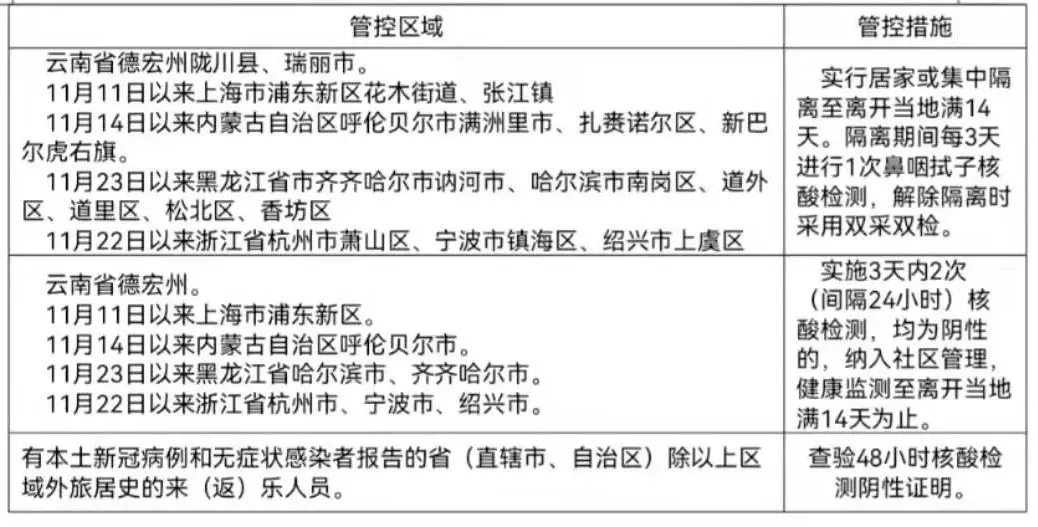 | 管控区域 | 管控措施 |
|---|---|
| 云南省德宏州陇川县、瑞丽市。<br>11月11日以来上海市浦东新区花木街道、张江镇<br>11月14日以来内蒙古自治区呼伦贝尔市满洲里市、扎赉诺尔区、新巴尔虎右旗。<br>11月23日以来黑龙江省市齐齐哈尔市讷河市、哈尔滨市南岗区、道外区、道里区、松北区、香坊区<br>11月22日以来浙江省杭州市萧山区、宁波市镇海区、绍兴市上虞区 | 实行居家或集中隔离至离开当地满14天。隔离期间每3天进行1次鼻咽拭子核酸检测，解除隔离时采用双采双检。 |
| 云南省德宏州。<br>11月11日以来上海市浦东新区。<br>11月14日以来内蒙古自治区呼伦贝尔市。<br>11月23日以来黑龙江省哈尔滨市、齐齐哈尔市。<br>11月22日以来浙江省杭州市、宁波市、绍兴市。 | 实施3天内2次（间隔24小时）核酸检测，均为阴性的，纳入社区管理，健康监测至离开当地满14天为止。 |
| 有本土新冠病例和无症状感染者报告的省（直辖市、自治区）除以上区域外旅居史的来（返）乐人员。 | 查验48小时核酸检测阴性证明。 |